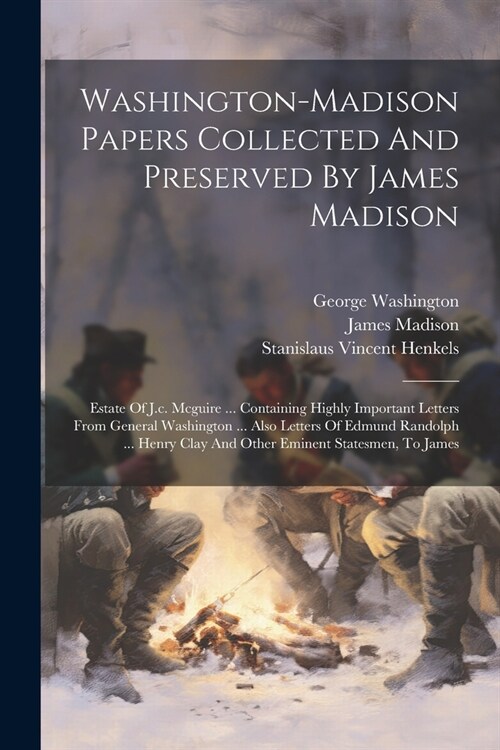 Washington-Madison Papers Collected And Preserved By James Madison

George Washington
James Madison
Stanislaus Vincent Henkels

Estate Of J.c. Mcguire ... Containing Highly Important Letters From General Washington ... Also Letters Of Edmund Randolph ... Henry Clay And Other Eminent Statesmen, To James